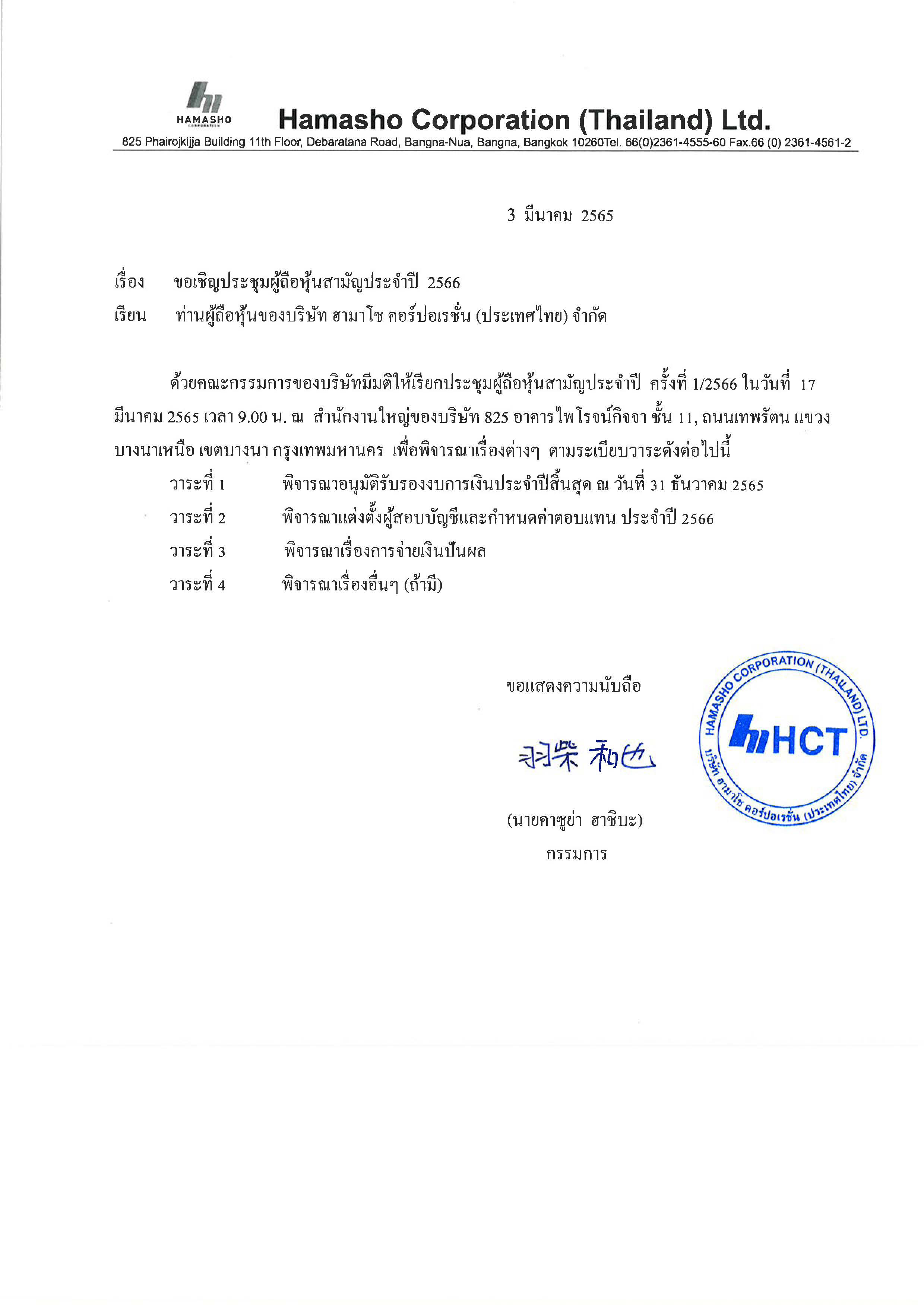 HAMASHO
CORPORATION

Hamasho Corporation (Thailand) Ltd.

825 Phairojkijja Building 11th Floor, Debaratana Road, Bangna-Nua, Bangna, Bangkok 10260Tel. 66(0)2361-4555-60 Fax.66 (0) 2361-4561-2

3 มีนาคม 2565

เรื่อง ขอเชิญประชุมผู้ถือหุ้นสามัญประจำปี 2566

เรียน ท่านผู้ถือหุ้นของบริษัท ฮามาโช คอร์ปอเรชั่น (ประเทศไทย) จำกัด

ด้วยคณะกรรมการของบริษัทมีมติให้เรียกประชุมผู้ถือหุ้นสามัญประจำปี ครั้งที่ 1/2566 ในวันที่ 17 มีนาคม 2565 เวลา 9.00 น. ณ สำนักงานใหญ่ของบริษัท 825 อาคารไพโรจน์กิจจา ชั้น 11, ถนนเทพรัตน แขวงบางนาเหนือ เขตบางนา กรุงเทพมหานคร เพื่อพิจารณาเรื่องต่างๆ ตามระเบียบวาระดังต่อไปนี้

วาระที่ 1 พิจารณาอนุมัติรับรองงบการเงินประจำปีสิ้นสุด ณ วันที่ 31 ธันวาคม 2565

วาระที่ 2 พิจารณาแต่งตั้งผู้สอบบัญชีและกำหนดค่าตอบแทน ประจำปี 2566

วาระที่ 3 พิจารณาเรื่องการจ่ายเงินปันผล

วาระที่ 4 พิจารณาเรื่องอื่นๆ (ถ้ามี)

ขอแสดงความนับถือ

羽柴 和也

(นายคาซูย่า ฮาชิบะ)
กรรมการ

HAMASHO CORPORATION (THAILAND) LTD.
HCT
บริษัท ฮามาโช คอร์ปอเรชั่น (ประเทศไทย) จำกัด